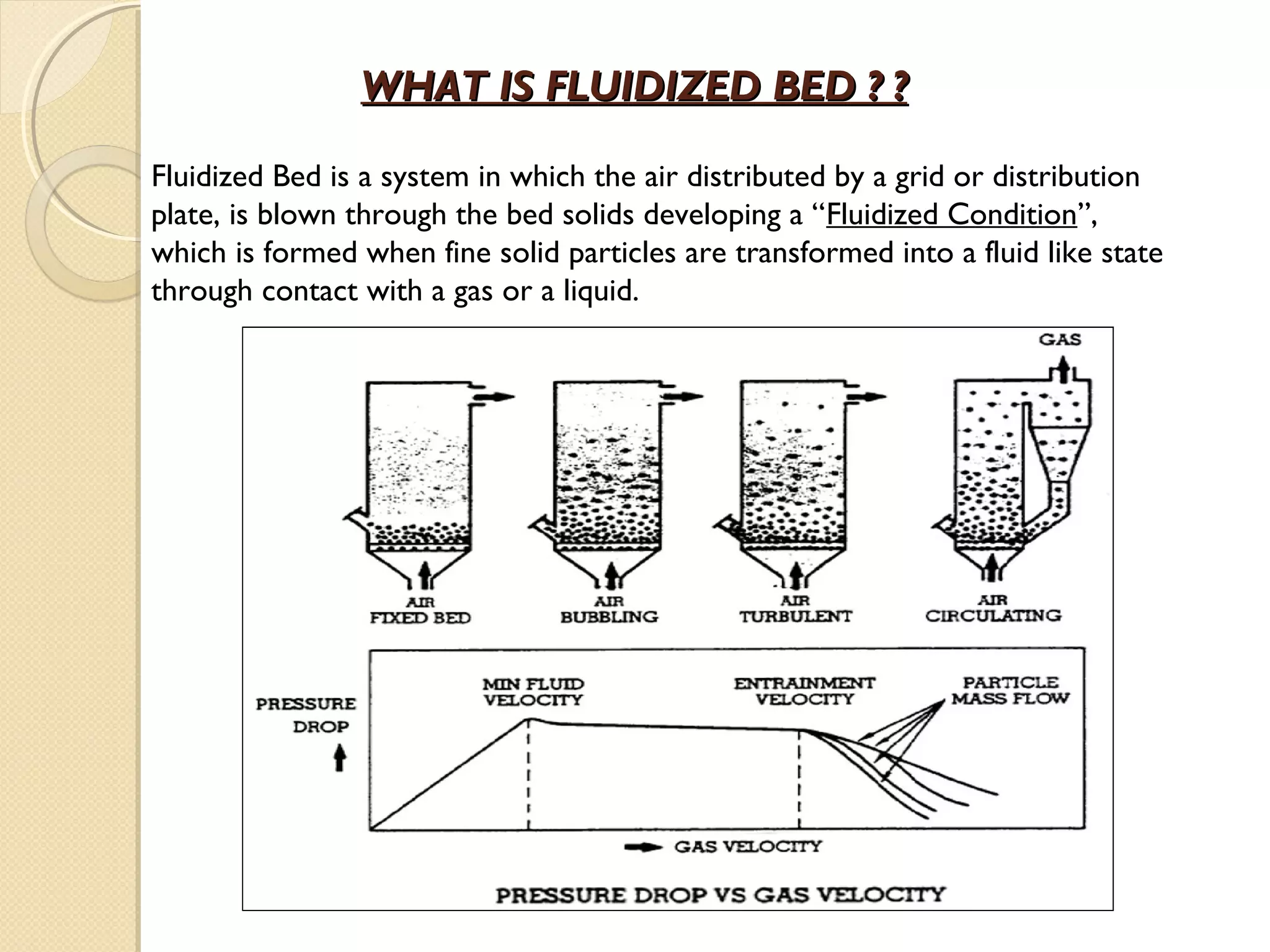 WHAT IS FLUIDIZED BED ? ?

Fluidized Bed is a system in which the air distributed by a grid or distribution plate, is blown through the bed solids developing a “Fluidized Condition”, which is formed when fine solid particles are transformed into a fluid like state through contact with a gas or a liquid.

GAS

AIR
FIXED BED

AIR
BUBBLING

AIR
TURBULENT

AIR
CIRCULATING

PRESSURE DROP

MIN FLUID VELOCITY

ENTRAINMENT VELOCITY

PARTICLE MASS FLOW

GAS VELOCITY

PRESSURE DROP VS GAS VELOCITY